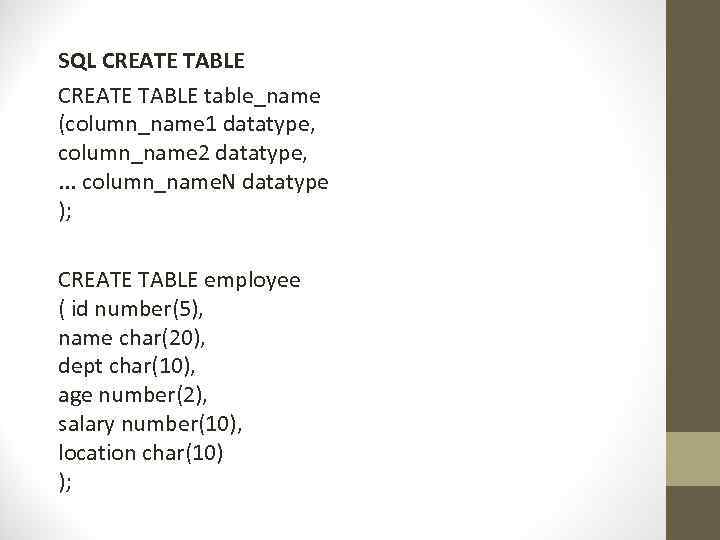 SQL CREATE TABLE

CREATE TABLE table_name
(column_name1 datatype,
column_name2 datatype,
... column_nameN datatype
);

CREATE TABLE employee
( id number(5),
name char(20),
dept char(10),
age number(2),
salary number(10),
location char(10)
);